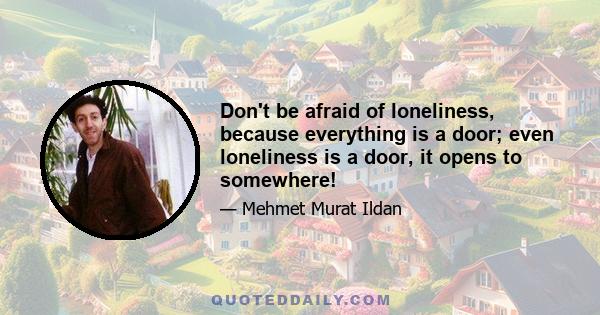 Don't be afraid of loneliness, because everything is a door; even loneliness is a door, it opens to somewhere!

— Mehmet Murat Ildan

QUOTEDDAILY.COM